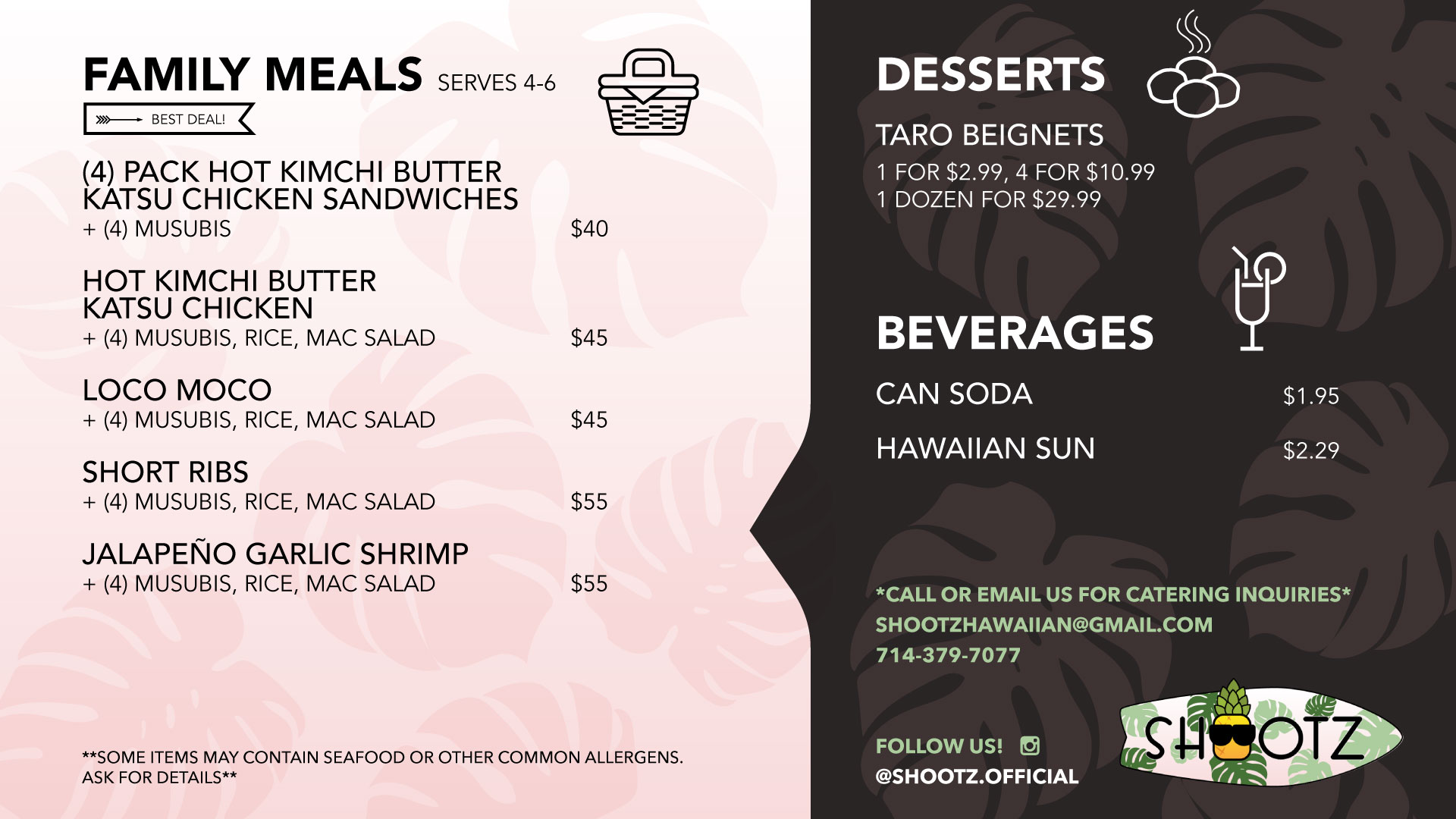 FAMILY MEALS SERVES 4-6

BEST DEAL!

(4) PACK HOT KIMCHI BUTTER KATSU CHICKEN SANDWICHES
+ (4) MUSUBIS $40

HOT KIMCHI BUTTER KATSU CHICKEN
+ (4) MUSUBIS, RICE, MAC SALAD $45

LOCO MOCO
+ (4) MUSUBIS, RICE, MAC SALAD $45

SHORT RIBS
+ (4) MUSUBIS, RICE, MAC SALAD $55

JALAPEÑO GARLIC SHRIMP
+ (4) MUSUBIS, RICE, MAC SALAD $55

**SOME ITEMS MAY CONTAIN SEAFOOD OR OTHER COMMON ALLERGENS. ASK FOR DETAILS**

DESSERTS

TARO BEIGNETS
1 FOR $2.99, 4 FOR $10.99
1 DOZEN FOR $29.99

BEVERAGES

CAN SODA $1.95

HAWAIIAN SUN $2.29

*CALL OR EMAIL US FOR CATERING INQUIRIES*
SHOOTZHAWAIIAN@GMAIL.COM
714-379-7077

FOLLOW US!
@SHOOTZ.OFFICIAL

SHOOTZ